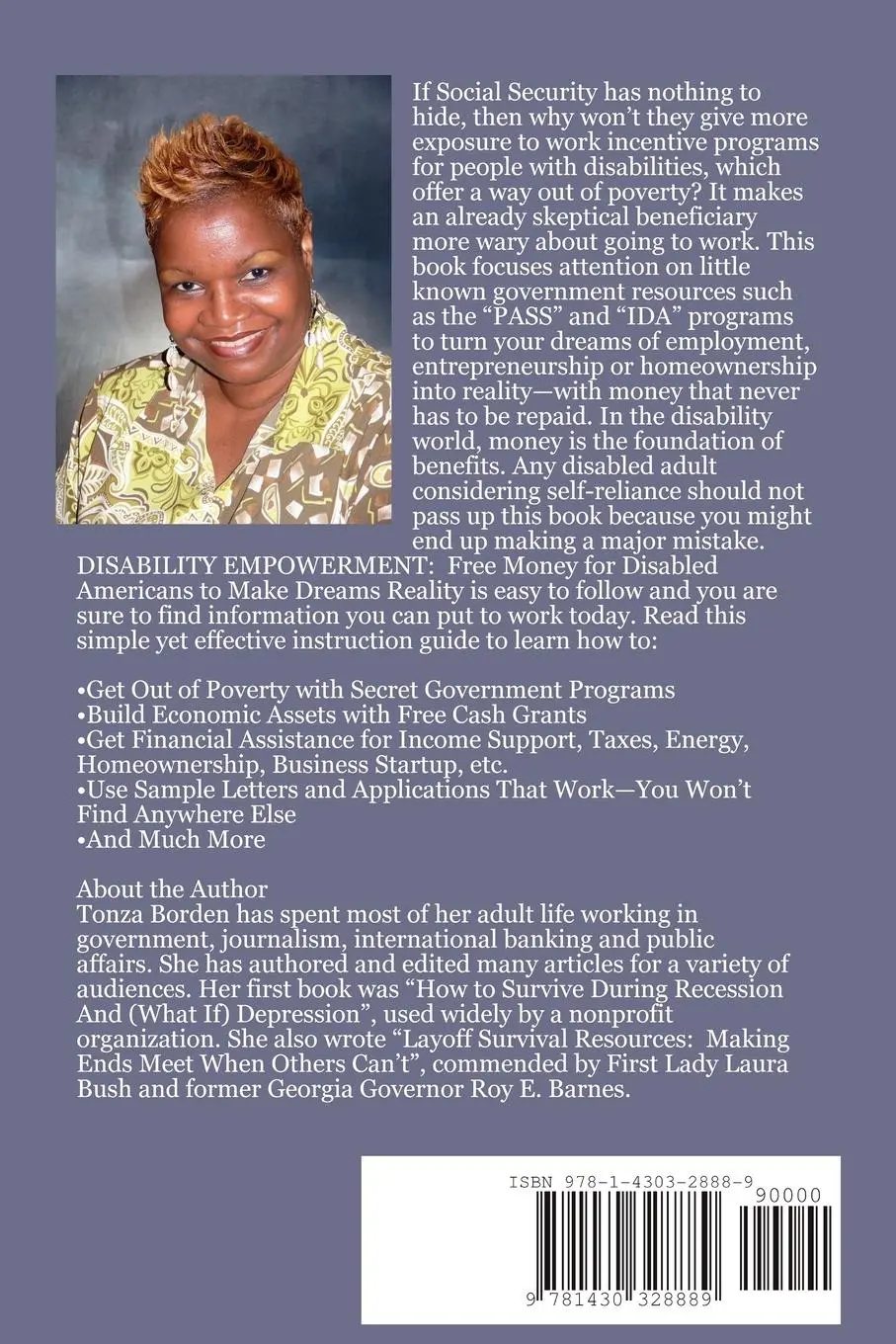 If Social Security has nothing to hide, then why won't they give more exposure to work incentive programs for people with disabilities, which offer a way out of poverty? It makes an already skeptical beneficiary more wary about going to work. This book focuses attention on little known government resources such as the "PASS" and "IDA" programs to turn your dreams of employment, entrepreneurship or homeownership into reality—with money that never has to be repaid. In the disability world, money is the foundation of benefits. Any disabled adult considering self-reliance should not pass up this book because you might end up making a major mistake.

DISABILITY EMPOWERMENT: Free Money for Disabled Americans to Make Dreams Reality is easy to follow and you are sure to find information you can put to work today. Read this simple yet effective instruction guide to learn how to:

• Get Out of Poverty with Secret Government Programs
• Build Economic Assets with Free Cash Grants
• Get Financial Assistance for Income Support, Taxes, Energy, Homeownership, Business Startup, etc.
• Use Sample Letters and Applications That Work—You Won't Find Anywhere Else
• And Much More

About the Author
Tonza Borden has spent most of her adult life working in government, journalism, international banking and public affairs. She has authored and edited many articles for a variety of audiences. Her first book was "How to Survive During Recession And (What If) Depression", used widely by a nonprofit organization. She also wrote "Layoff Survival Resources: Making Ends Meet When Others Can't", commended by First Lady Laura Bush and former Georgia Governor Roy E. Barnes.

ISBN 978-1-4303-2888-9
90000
9 781430 328889